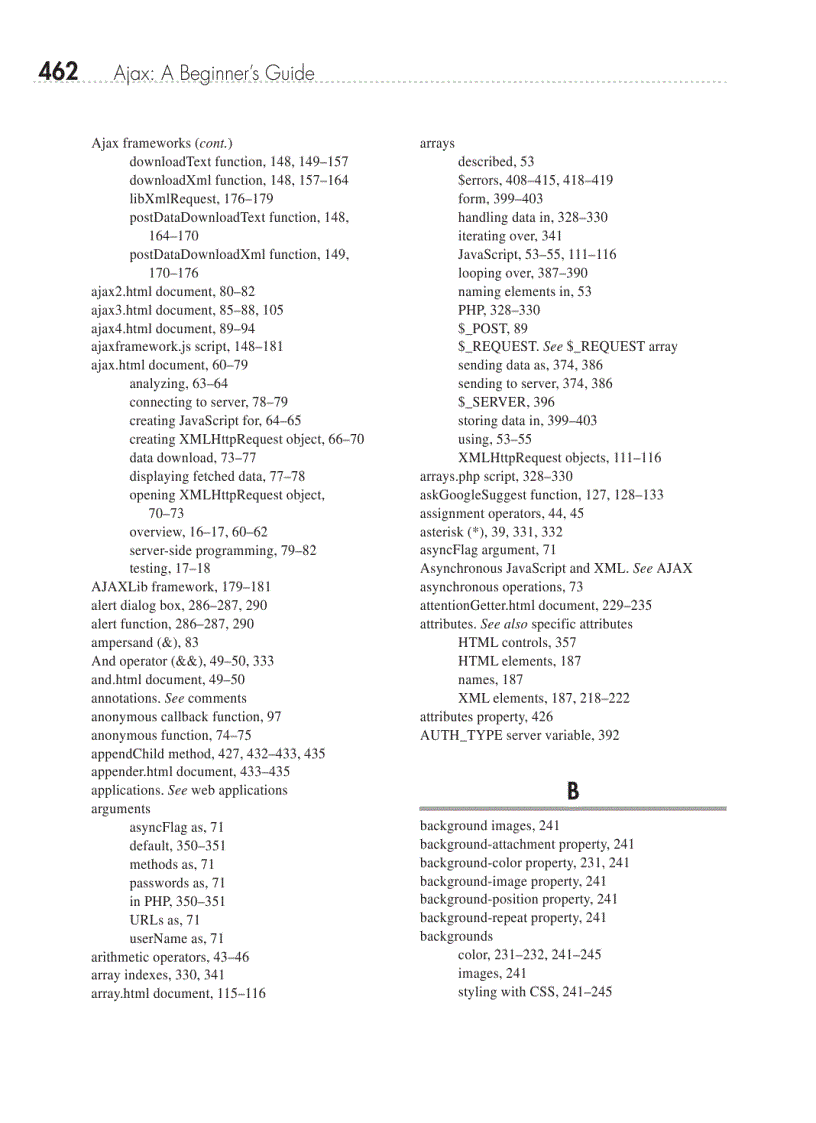 462 Ajax: A Beginner's Guide

Ajax frameworks (cont.)
downloadText function, 148, 149–157
downloadXml function, 148, 157–164
libXmlRequest, 176–179
postDataDownloadText function, 148, 164–170
postDataDownloadXml function, 149, 170–176
ajax2.html document, 80–82
ajax3.html document, 85–88, 105
ajax4.html document, 89–94
ajaxframework.js script, 148–181
ajax.html document, 60–79
analyzing, 63–64
connecting to server, 78–79
creating JavaScript for, 64–65
creating XMLHttpRequest object, 66–70
data download, 73–77
displaying fetched data, 77–78
opening XMLHttpRequest object, 70–73
overview, 16–17, 60–62
server-side programming, 79–82
testing, 17–18
AJAXLib framework, 179–181
alert dialog box, 286–287, 290
alert function, 286–287, 290
ampersand (&), 83
And operator (&&), 49–50, 333
and.html document, 49–50
annotations. See comments
anonymous callback function, 97
anonymous function, 74–75
appendChild method, 427, 432–433, 435
appender.html document, 433–435
applications. See web applications
arguments
asyncFlag as, 71
default, 350–351
methods as, 71
passwords as, 71
in PHP, 350–351
URLs as, 71
userName as, 71
arithmetic operators, 43–46
array indexes, 330, 341
array.html document, 115–116

arrays
described, 53
$errors, 408–415, 418–419
form, 399–403
handling data in, 328–330
iterating over, 341
JavaScript, 53–55, 111–116
looping over, 387–390
naming elements in, 53
PHP, 328–330
$_POST, 89
$_REQUEST. See $_REQUEST array
sending data as, 374, 386
sending to server, 374, 386
$_SERVER, 396
storing data in, 399–403
using, 53–55
XMLHttpRequest objects, 111–116
arrays.php script, 328–330
askGoogleSuggest function, 127, 128–133
assignment operators, 44, 45
asterisk (*), 39, 331, 332
asyncFlag argument, 71
Asynchronous JavaScript and XML. See AJAX
asynchronous operations, 73
attentionGetter.html document, 229–235
attributes. See also specific attributes
HTML controls, 357
HTML elements, 187
names, 187
XML elements, 187, 218–222
attributes property, 426
AUTH_TYPE server variable, 392

B

background images, 241
background-attachment property, 241
background-color property, 231, 241
background-image property, 241
background-position property, 241
background-repeat property, 241
backgrounds
color, 231–232, 241–245
images, 241
styling with CSS, 241–245